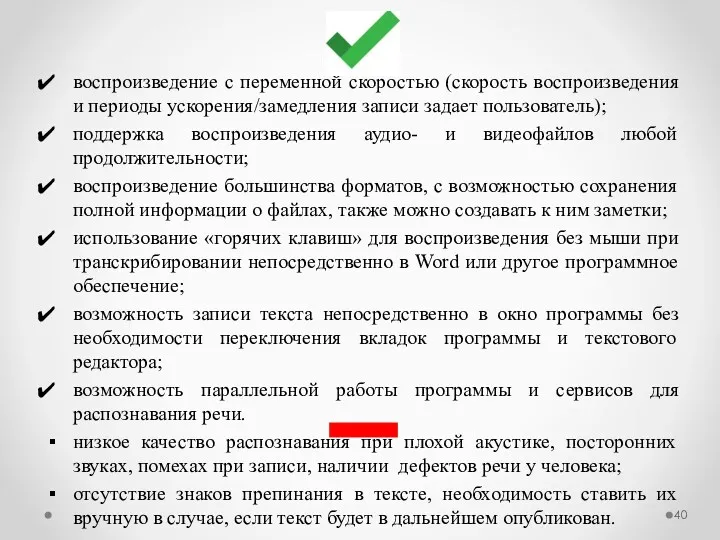 ✔ воспроизведение с переменной скоростью (скорость воспроизведения и периоды ускорения/замедления записи задает пользователь);

✔ поддержка воспроизведения аудио- и видеофайлов любой продолжительности;

✔ воспроизведение большинства форматов, с возможностью сохранения полной информации о файлах, также можно создавать к ним заметки;

✔ использование «горячих клавиш» для воспроизведения без мыши при транскрибировании непосредственно в Word или другое программное обеспечение;

✔ возможность записи текста непосредственно в окно программы без необходимости переключения вкладок программы и текстового редактора;

✔ возможность параллельной работы программы и сервисов для распознавания речи.

▪ низкое качество распознавания при плохой акустике, посторонних звуках, помехах при записи, наличии дефектов речи у человека;

▪ отсутствие знаков препинания в тексте, необходимость ставить их вручную в случае, если текст будет в дальнейшем опубликован.

40